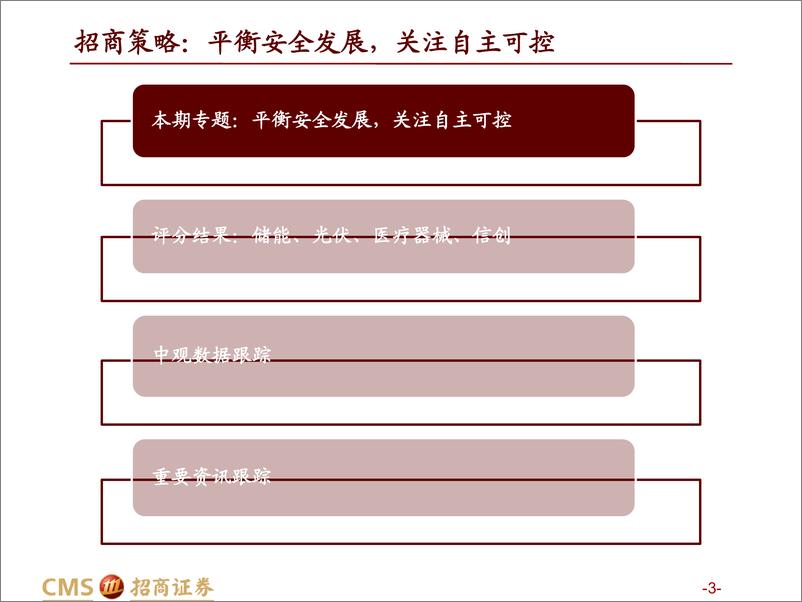 招商策略：平衡安全发展，关注自主可控

本期专题：平衡安全发展，关注自主可控

评分结果：储能、光伏、医疗器械、信创

中观数据跟踪

重要资讯跟踪

CMS 招商证券

-3-